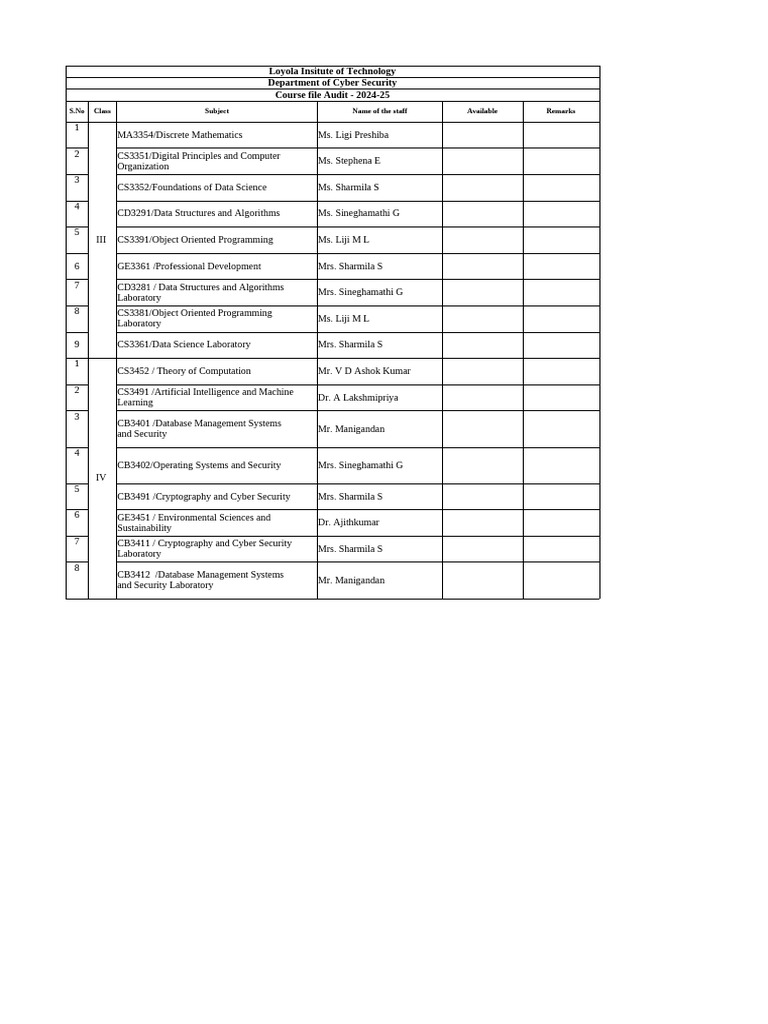 Loyola Insitute of Technology
Department of Cyber Security
Course file Audit - 2024-25

| S.No | Class | Subject | Name of the staff | Available | Remarks |
|---|---|---|---|---|---|
| 1 | III | MA3354/Discrete Mathematics | Ms. Ligi Preshiba | | |
| 2 | | CS3351/Digital Principles and Computer Organization | Ms. Stephena E | | |
| 3 | | CS3352/Foundations of Data Science | Ms. Sharmila S | | |
| 4 | | CD3291/Data Structures and Algorithms | Ms. Sineghamathi G | | |
| 5 | | CS3391/Object Oriented Programming | Ms. Liji M L | | |
| 6 | | GE3361 /Professional Development | Mrs. Sharmila S | | |
| 7 | | CD3281 / Data Structures and Algorithms Laboratory | Mrs. Sineghamathi G | | |
| 8 | | CS3381/Object Oriented Programming Laboratory | Ms. Liji M L | | |
| 9 | | CS3361/Data Science Laboratory | Mrs. Sharmila S | | |
| 1 | IV | CS3452 / Theory of Computation | Mr. V D Ashok Kumar | | |
| 2 | | CS3491 /Artificial Intelligence and Machine Learning | Dr. A Lakshmipriya | | |
| 3 | | CB3401 /Database Management Systems and Security | Mr. Manigandan | | |
| 4 | | CB3402/Operating Systems and Security | Mrs. Sineghamathi G | | |
| 5 | | CB3491 /Cryptography and Cyber Security | Mrs. Sharmila S | | |
| 6 | | GE3451 / Environmental Sciences and Sustainability | Dr. Ajithkumar | | |
| 7 | | CB3411 / Cryptography and Cyber Security Laboratory | Mrs. Sharmila S | | |
| 8 | | CB3412 /Database Management Systems and Security Laboratory | Mr. Manigandan | | |